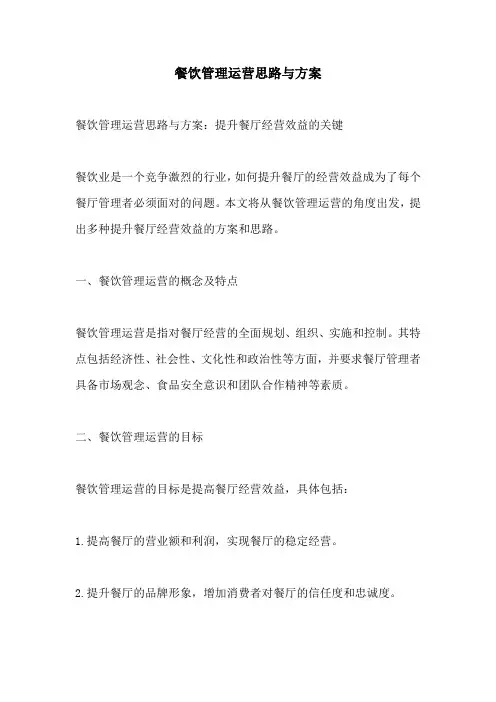 餐饮管理运营思路与方案

餐饮管理运营思路与方案：提升餐厅经营效益的关键

餐饮业是一个竞争激烈的行业，如何提升餐厅的经营效益成为了每个餐厅管理者必须面对的问题。本文将从餐饮管理运营的角度出发，提出多种提升餐厅经营效益的方案和思路。

一、餐饮管理运营的概念及特点

餐饮管理运营是指对餐厅经营的全面规划、组织、实施和控制。其特点包括经济性、社会性、文化性和政治性等方面，并要求餐厅管理者具备市场观念、食品安全意识和团队合作精神等素质。

二、餐饮管理运营的目标

餐饮管理运营的目标是提高餐厅经营效益，具体包括：

1.提高餐厅的营业额和利润，实现餐厅的稳定经营。

2.提升餐厅的品牌形象，增加消费者对餐厅的信任度和忠诚度。